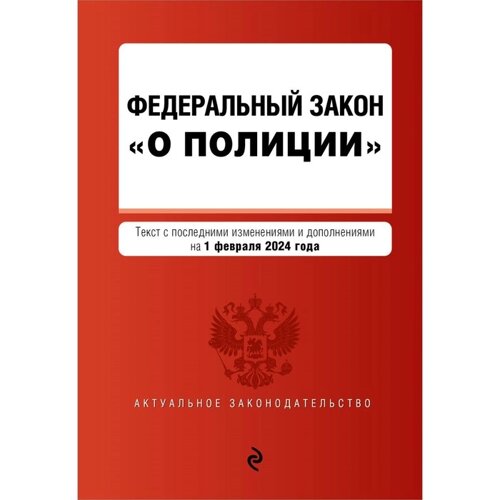 ФЕДЕРАЛЬНЫЙ ЗАКОН
«О ПОЛИЦИИ»

Текст с последними изменениями и дополнениями на 1 февраля 2024 года

АКТУАЛЬНОЕ ЗАКОНОДАТЕЛЬСТВО